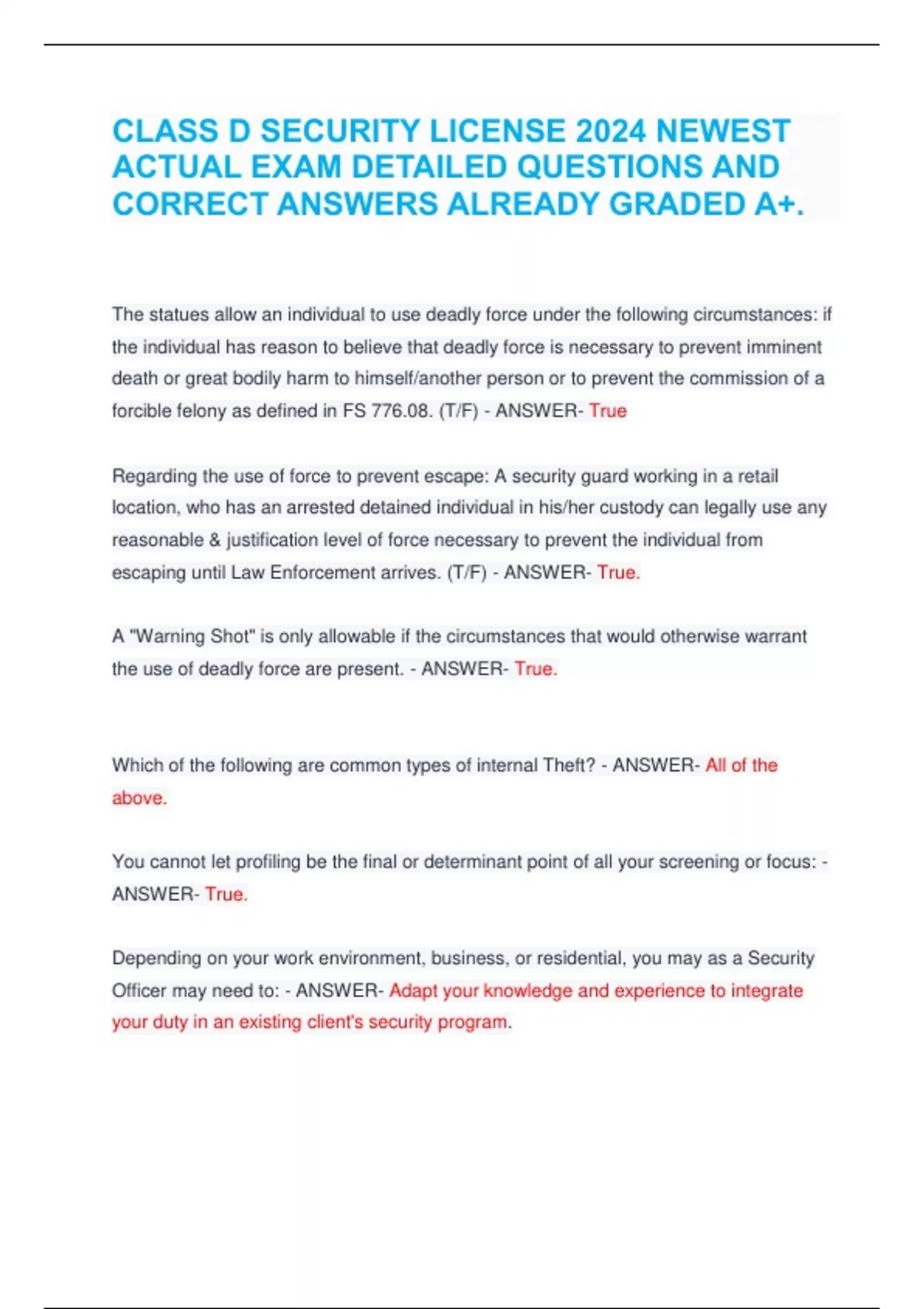 CLASS D SECURITY LICENSE 2024 NEWEST ACTUAL EXAM DETAILED QUESTIONS AND CORRECT ANSWERS ALREADY GRADED A+.

The statues allow an individual to use deadly force under the following circumstances: if the individual has reason to believe that deadly force is necessary to prevent imminent death or great bodily harm to himself/another person or to prevent the commission of a forcible felony as defined in FS 776.08. (T/F) - ANSWER- True

Regarding the use of force to prevent escape: A security guard working in a retail location, who has an arrested detained individual in his/her custody can legally use any reasonable & justification level of force necessary to prevent the individual from escaping until Law Enforcement arrives. (T/F) - ANSWER- True.

A "Warning Shot" is only allowable if the circumstances that would otherwise warrant the use of deadly force are present. - ANSWER- True.

Which of the following are common types of internal Theft? - ANSWER- All of the above.

You cannot let profiling be the final or determinant point of all your screening or focus: - ANSWER- True.

Depending on your work environment, business, or residential, you may as a Security Officer may need to: - ANSWER- Adapt your knowledge and experience to integrate your duty in an existing client's security program.